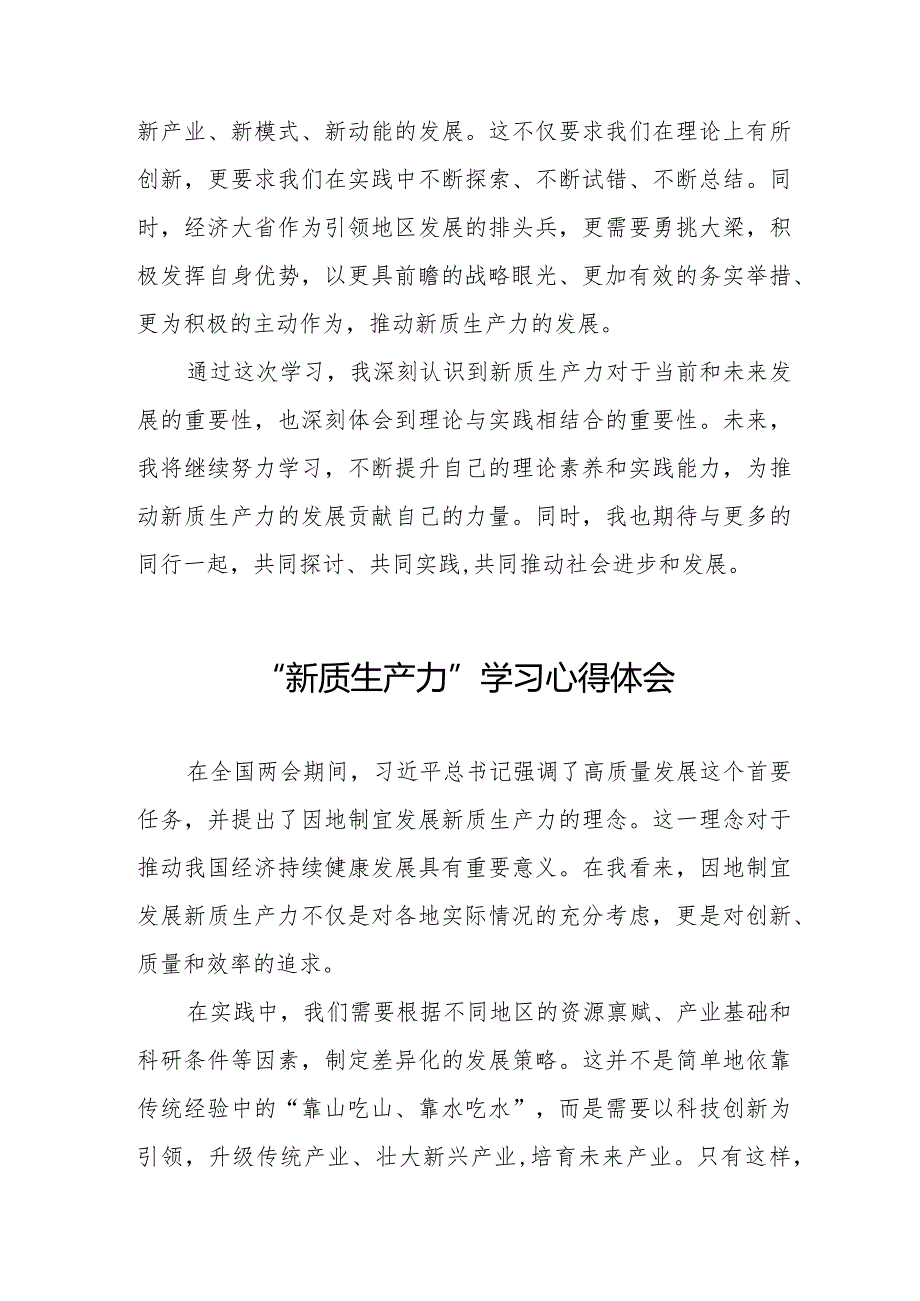 新产业、新模式、新动能的发展。这不仅要求我们在理论上有所创新，更要求我们在实践中不断探索、不断试错、不断总结。同时，经济大省作为引领地区发展的排头兵，更需要勇挑大梁，积极发挥自身优势，以更具前瞻的战略眼光、更加有效的务实举措、更为积极的主动作为，推动新质生产力的发展。

通过这次学习，我深刻认识到新质生产力对于当前和未来发展的重要性，也深刻体会到理论与实践相结合的重要性。未来，我将继续努力学习，不断提升自己的理论素养和实践能力，为推动新质生产力的发展贡献自己的力量。同时，我也期待与更多的同行一起，共同探讨、共同实践,共同推动社会进步和发展。

“新质生产力”学习心得体会

在全国两会期间，习近平总书记强调了高质量发展这个首要任务，并提出了因地制宜发展新质生产力的理念。这一理念对于推动我国经济持续健康发展具有重要意义。在我看来，因地制宜发展新质生产力不仅是对各地实际情况的充分考虑，更是对创新、质量和效率的追求。

在实践中，我们需要根据不同地区的资源禀赋、产业基础和科研条件等因素，制定差异化的发展策略。这并不是简单地依靠传统经验中的“靠山吃山、靠水吃水”，而是需要以科技创新为引领，升级传统产业、壮大新兴产业,培育未来产业。只有这样，